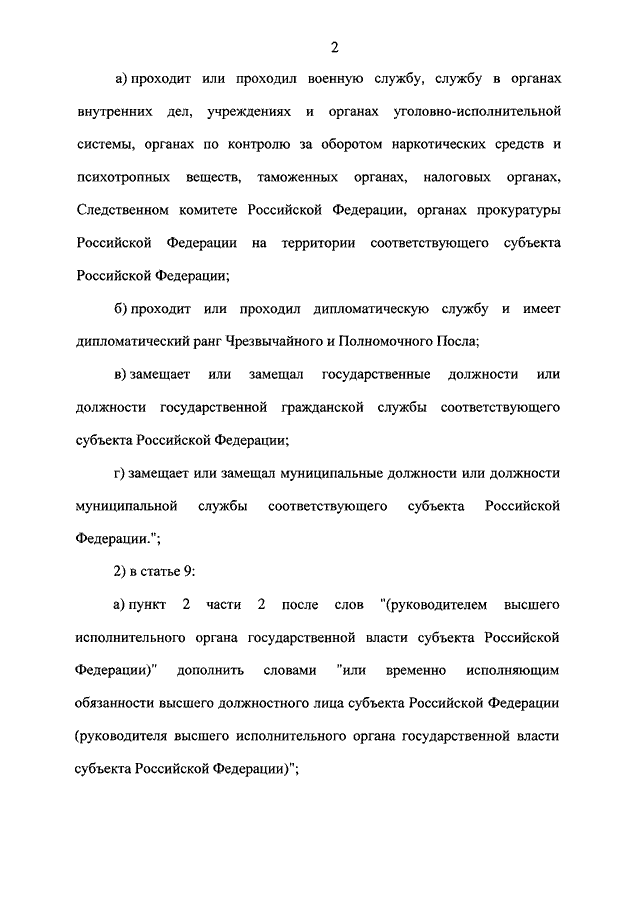 2

а) проходит или проходил военную службу, службу в органах внутренних дел, учреждениях и органах уголовно-исполнительной системы, органах по контролю за оборотом наркотических средств и психотропных веществ, таможенных органах, налоговых органах, Следственном комитете Российской Федерации, органах прокуратуры Российской Федерации на территории соответствующего субъекта Российской Федерации;

б) проходит или проходил дипломатическую службу и имеет дипломатический ранг Чрезвычайного и Полномочного Посла;

в) замещает или замещал государственные должности или должности государственной гражданской службы соответствующего субъекта Российской Федерации;

г) замещает или замещал муниципальные должности или должности муниципальной службы соответствующего субъекта Российской Федерации.";

2) в статье 9:

а) пункт 2 части 2 после слов "(руководителем высшего исполнительного органа государственной власти субъекта Российской Федерации)" дополнить словами "или временно исполняющим обязанности высшего должностного лица субъекта Российской Федерации (руководителя высшего исполнительного органа государственной власти субъекта Российской Федерации)";